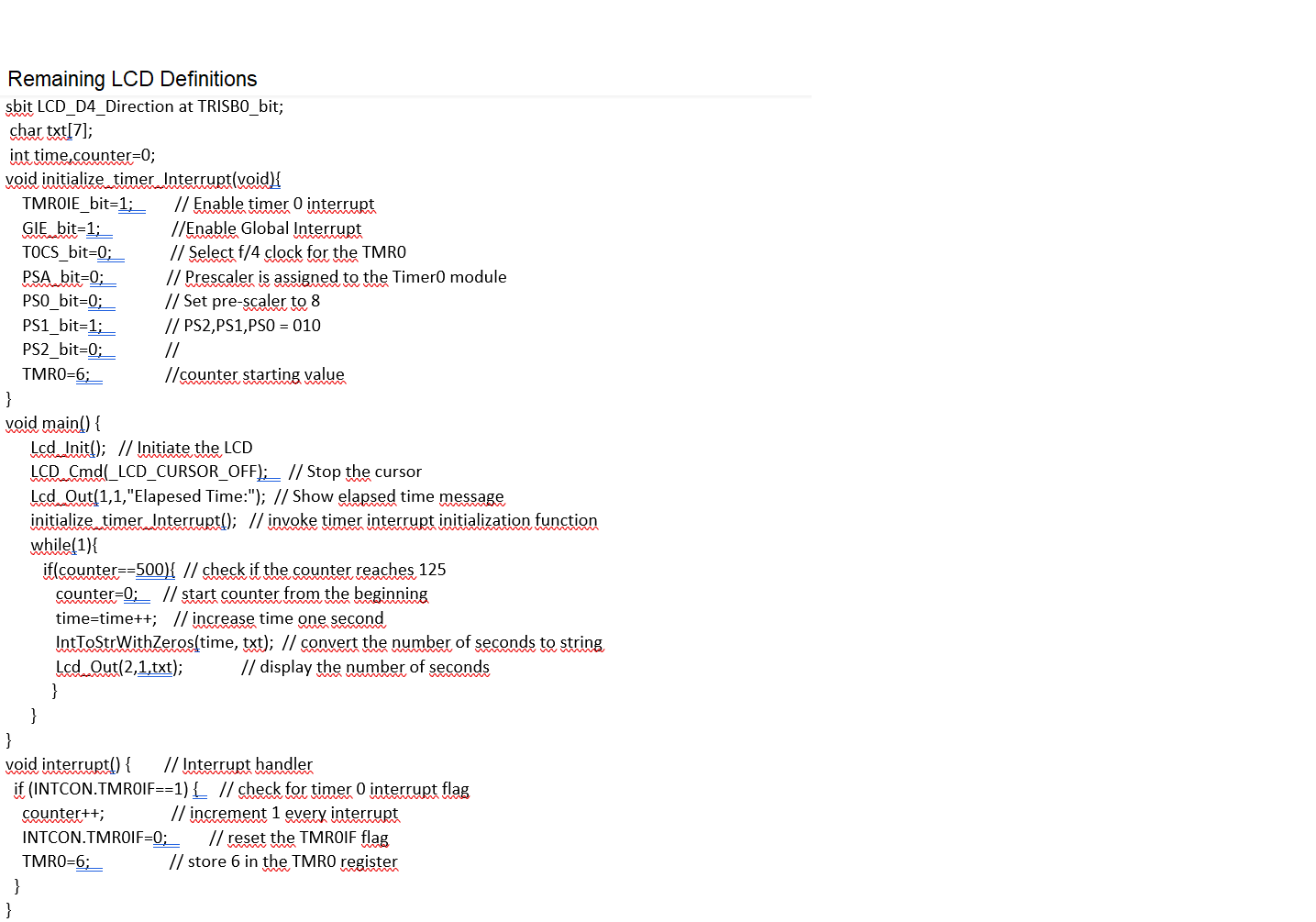 Remaining LCD Definitions
sbit LCD_D4_Direction at TRISB0_bit;
char txt[7];
int time,counter=0;
void initialize_timer_Interrupt(void){
TMR0IE_bit=1; // Enable timer 0 interrupt
GIE_bit=1; //Enable Global Interrupt
T0CS_bit=0; // Select f/4 clock for the TMR0
PSA_bit=0; // Prescaler is assigned to the Timer0 module
PS0_bit=0; // Set pre-scaler to 8
PS1_bit=1; // PS2,PS1,PS0 = 010
PS2_bit=0; //
TMR0=6; //counter starting value
}
void main() {
Lcd_Init(); // Initiate the LCD
LCD_Cmd(_LCD_CURSOR_OFF); // Stop the cursor
Lcd_Out(1,1,"Elapesed Time:"); // Show elapsed time message
initialize_timer_Interrupt(); // invoke timer interrupt initialization function
while(1){
if(counter==500){ // check if the counter reaches 125
counter=0; // start counter from the beginning
time=time++; // increase time one second
IntToStrWithZeros(time, txt); // convert the number of seconds to string
Lcd_Out(2,1,txt); // display the number of seconds
}
}
}
void interrupt() { // Interrupt handler
if (INTCON.TMR0IF==1) { // check for timer 0 interrupt flag
counter++; // increment 1 every interrupt
INTCON.TMR0IF=0; // reset the TMR0IF flag
TMR0=6; // store 6 in the TMR0 register
}
}